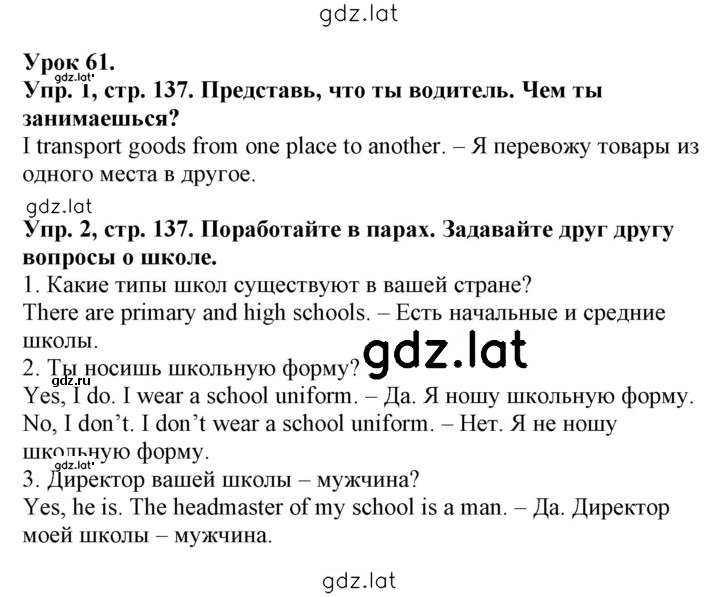 gdz.lat

Урок 61.
gdz.lat
Упр. 1, стр. 137. Представь, что ты водитель. Чем ты занимаешься?
I transport goods from one place to another. – Я перевожу товары из одного места в другое.

gdz.lat
Упр. 2, стр. 137. Поработайте в парах. Задавайте друг другу вопросы о школе.
1. Какие типы школ существуют в вашей стране?
There are primary and high schools. – Есть начальные и средние школы.
gdz.lat
2. Ты носишь школьную форму?
gdz.ru
Yes, I do. I wear a school uniform. – Да. Я ношу школьную форму.
No, I don't. I don't wear a school uniform. – Нет. Я не ношу школьную форму.
gdz.lat
3. Директор вашей школы – мужчина?
Yes, he is. The headmaster of my school is a man. – Да. Директор моей школы – мужчина.

gdz.lat